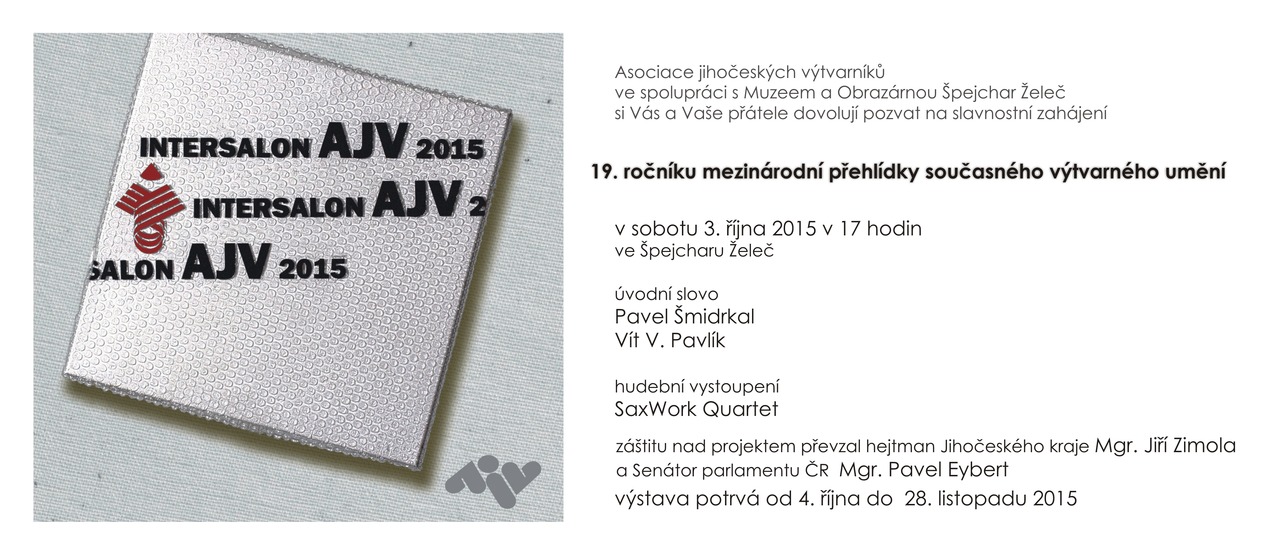 INTERSALON AJV 2015
INTERSALON AJV 2
SALON AJV 2015

Asociace jihočeských výtvarníků
ve spolupráci s Muzeem a Obrazárnou Špejchar Želeč
si Vás a Vaše přátele dovolují pozvat na slavnostní zahájení

19. ročníku mezinárodní přehlídky současného výtvarného umění

v sobotu 3. října 2015 v 17 hodin
ve Špejcharu Želeč

úvodní slovo
Pavel Šmidrkal
Vít V. Pavlík

hudební vystoupení
SaxWork Quartet

záštitu nad projektem převzal hejtman Jihočeského kraje Mgr. Jiří Zimola
a Senátor parlamentu ČR Mgr. Pavel Eybert
výstava potrvá od 4. října do 28. listopadu 2015